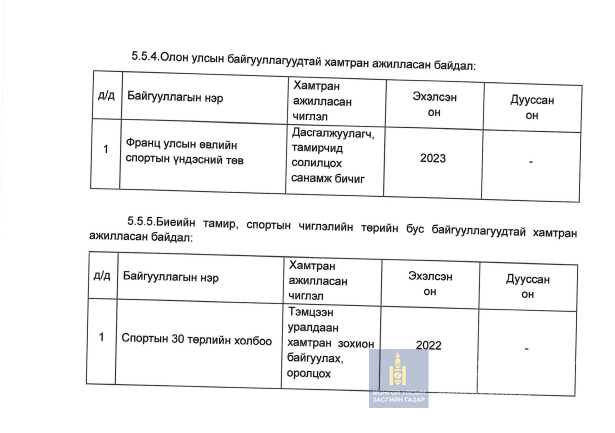 5.5.4.Олон улсын байгууллагуудтай хамтран ажилласан байдал:

| д/д | Байгууллагын нэр | Хамтран ажилласан чиглэл | Эхэлсэн он | Дууссан он |
|---|---|---|---|---|
| 1 | Франц улсын өвлийн спортын үндэсний төв | Дасгалжуулагч, тамирчид солилцох санамж бичиг | 2023 | - |

5.5.5.Биеийн тамир, спортын чиглэлийн төрийн бус байгууллагуудтай хамтран ажилласан байдал:

| д/д | Байгууллагын нэр | Хамтран ажилласан чиглэл | Эхэлсэн он | Дууссан он |
|---|---|---|---|---|
| 1 | Спортын 30 төрлийн холбоо | Тэмцээн уралдаан хамтран зохион байгуулах, оролцох | 2022 | - |

МОНГОЛ УЛСЫН ЗАСГИЙН ГАЗАР